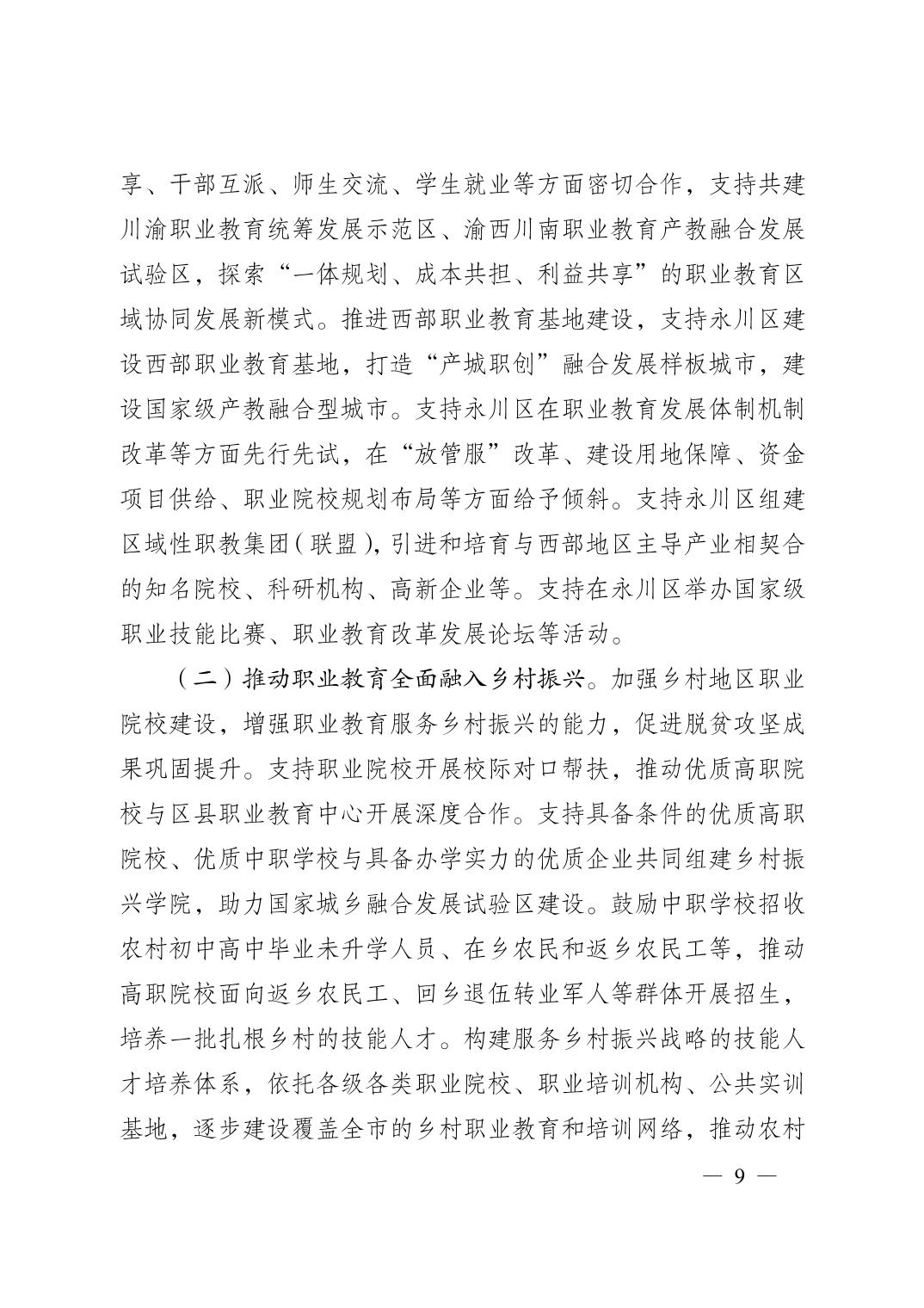 享、干部互派、师生交流、学生就业等方面密切合作，支持共建川渝职业教育统筹发展示范区、渝西川南职业教育产教融合发展试验区，探索“一体规划、成本共担、利益共享”的职业教育区域协同发展新模式。推进西部职业教育基地建设，支持永川区建设西部职业教育基地，打造“产城职创”融合发展样板城市，建设国家级产教融合型城市。支持永川区在职业教育发展体制机制改革等方面先行先试，在“放管服”改革、建设用地保障、资金项目供给、职业院校规划布局等方面给予倾斜。支持永川区组建区域性职教集团（联盟），引进和培育与西部地区主导产业相契合的知名院校、科研机构、高新企业等。支持在永川区举办国家级职业技能比赛、职业教育改革发展论坛等活动。

（二）推动职业教育全面融入乡村振兴。加强乡村地区职业院校建设，增强职业教育服务乡村振兴的能力，促进脱贫攻坚成果巩固提升。支持职业院校开展校际对口帮扶，推动优质高职院校与区县职业教育中心开展深度合作。支持具备条件的优质高职院校、优质中职学校与具备办学实力的优质企业共同组建乡村振兴学院，助力国家城乡融合发展试验区建设。鼓励中职学校招收农村初中高中毕业未升学人员、在乡农民和返乡农民工等，推动高职院校面向返乡农民工、回乡退伍转业军人等群体开展招生，培养一批扎根乡村的技能人才。构建服务乡村振兴战略的技能人才培养体系，依托各级各类职业院校、职业培训机构、公共实训基地，逐步建设覆盖全市的乡村职业教育和培训网络，推动农村

— 9 —